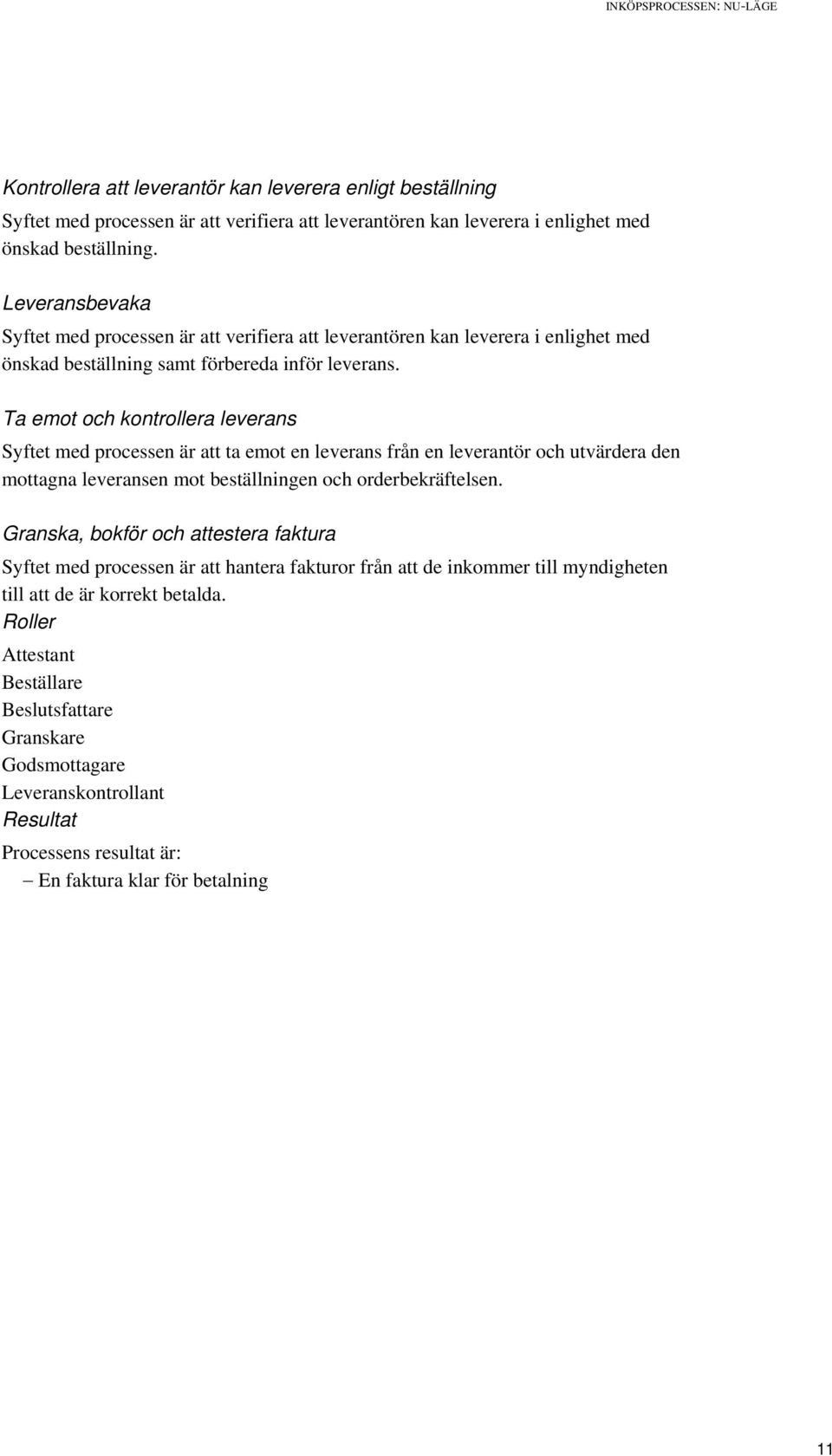 INKÖPSPROCESSEN: NU-LÄGE

Kontrollera att leverantör kan leverera enligt beställning

Syftet med processen är att verifiera att leverantören kan leverera i enlighet med önskad beställning.

Leveransbevaka

Syftet med processen är att verifiera att leverantören kan leverera i enlighet med önskad beställning samt förbereda inför leverans.

Ta emot och kontrollera leverans

Syftet med processen är att ta emot en leverans från en leverantör och utvärdera den mottagna leveransen mot beställningen och orderbekräftelsen.

Granska, bokför och attestera faktura

Syftet med processen är att hantera fakturor från att de inkommer till myndigheten till att de är korrekt betalda.

Roller

Attestant
Beställare
Beslutsfattare
Granskare
Godsmottagare
Leveranskontrollant

Resultat

Processens resultat är:
– En faktura klar för betalning

11